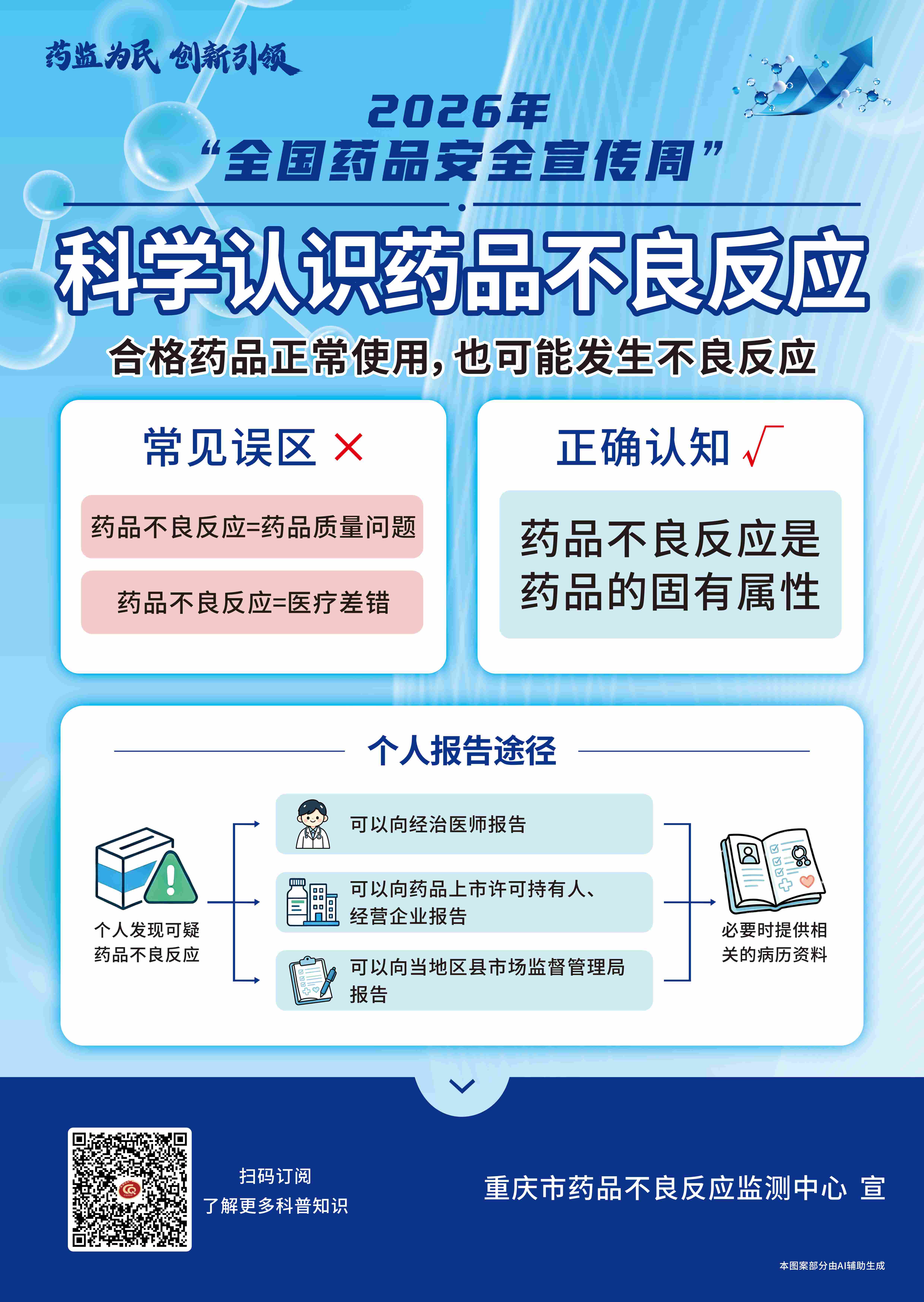 药监为民 创新引领

2026年
“全国药品安全宣传周”

科学认识药品不良反应

合格药品正常使用，也可能发生不良反应

常见误区 ×

药品不良反应=药品质量问题

药品不良反应=医疗差错

正确认知 √

药品不良反应是药品的固有属性

个人报告途径

个人发现可疑药品不良反应

可以向经治医师报告

可以向药品上市许可持有人、经营企业报告

可以向当地区县市场监督管理局报告

必要时提供相关的病历资料

扫码订阅
了解更多科普知识

重庆市药品不良反应监测中心 宣

本图案部分由AI辅助生成